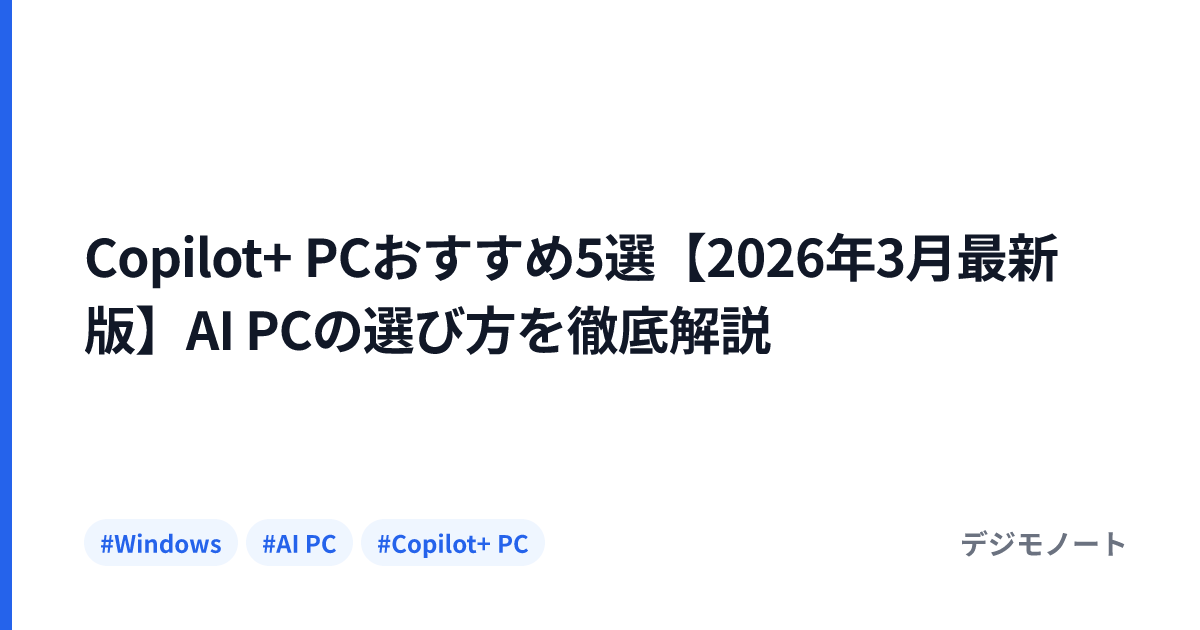 Copilot+ PCおすすめ5選【2026年3月最新版】AI PCの選び方を徹底解説

#Windows #AI PC #Copilot+ PC

デジモノート